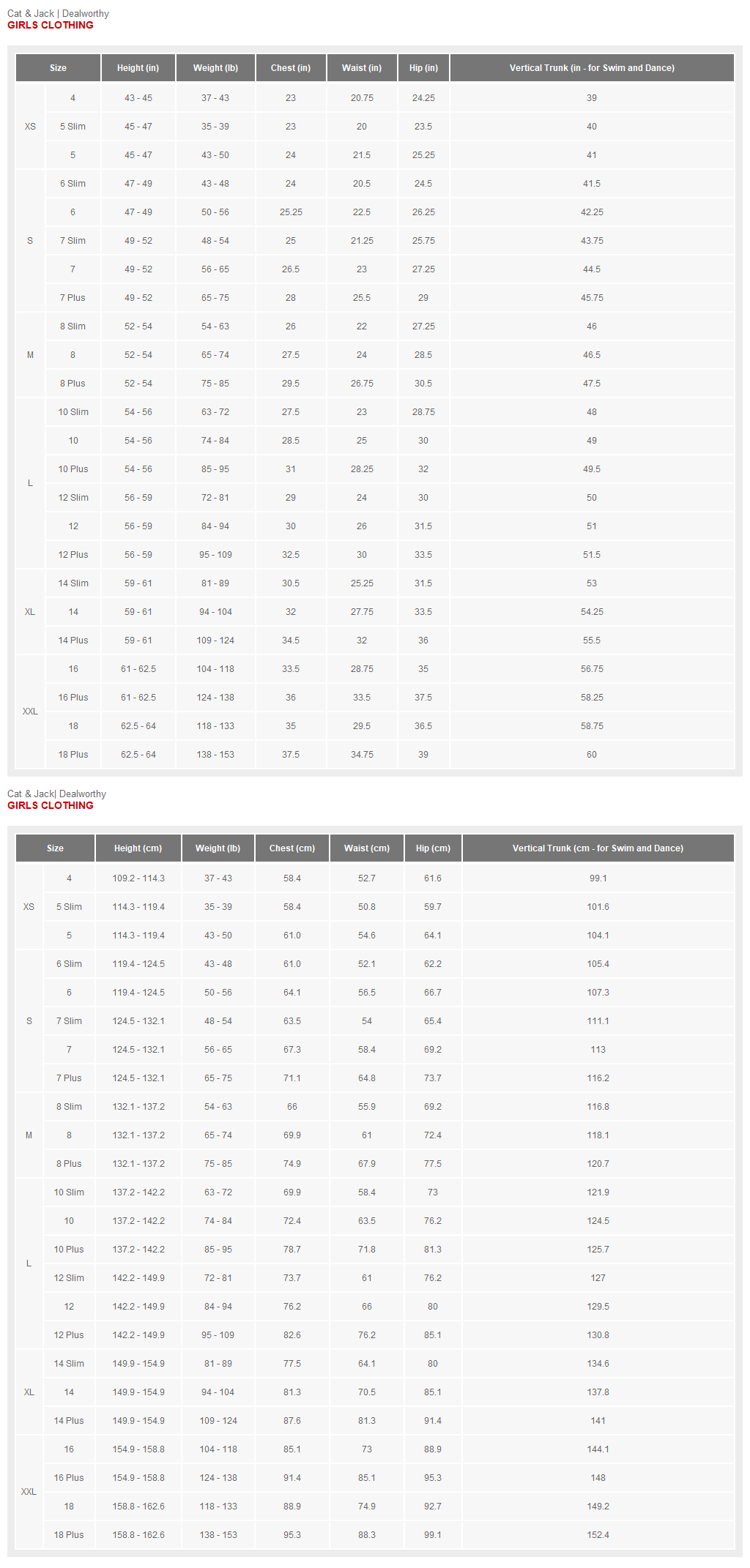 Cat & Jack | Dealworthy
GIRLS CLOTHING

| Size | | Height (in) | Weight (lb) | Chest (in) | Waist (in) | Hip (in) | Vertical Trunk (in - for Swim and Dance) |
|---|---|---|---|---|---|---|---|
| XS | 4 | 43 - 45 | 37 - 43 | 23 | 20.75 | 24.25 | 39 |
| | 5 Slim | 45 - 47 | 35 - 39 | 23 | 20 | 23.5 | 40 |
| | 5 | 45 - 47 | 43 - 50 | 24 | 21.5 | 25.25 | 41 |
| S | 6 Slim | 47 - 49 | 43 - 48 | 24 | 20.5 | 24.5 | 41.5 |
| | 6 | 47 - 49 | 50 - 56 | 25.25 | 22.5 | 26.25 | 42.25 |
| | 7 Slim | 49 - 52 | 48 - 54 | 25 | 21.25 | 25.75 | 43.75 |
| | 7 | 49 - 52 | 56 - 65 | 26.5 | 23 | 27.25 | 44.5 |
| | 7 Plus | 49 - 52 | 65 - 75 | 28 | 25.5 | 29 | 45.75 |
| M | 8 Slim | 52 - 54 | 54 - 63 | 26 | 22 | 27.25 | 46 |
| | 8 | 52 - 54 | 65 - 74 | 27.5 | 24 | 28.5 | 46.5 |
| | 8 Plus | 52 - 54 | 75 - 85 | 29.5 | 26.75 | 30.5 | 47.5 |
| L | 10 Slim | 54 - 56 | 63 - 72 | 27.5 | 23 | 28.75 | 48 |
| | 10 | 54 - 56 | 74 - 84 | 28.5 | 25 | 30 | 49 |
| | 10 Plus | 54 - 56 | 85 - 95 | 31 | 28.25 | 32 | 49.5 |
| | 12 Slim | 56 - 59 | 72 - 81 | 29 | 24 | 30 | 50 |
| | 12 | 56 - 59 | 84 - 94 | 30 | 26 | 31.5 | 51 |
| | 12 Plus | 56 - 59 | 95 - 109 | 32.5 | 30 | 33.5 | 51.5 |
| XL | 14 Slim | 59 - 61 | 81 - 89 | 30.5 | 25.25 | 31.5 | 53 |
| | 14 | 59 - 61 | 94 - 104 | 32 | 27.75 | 33.5 | 54.25 |
| | 14 Plus | 59 - 61 | 109 - 124 | 34.5 | 32 | 36 | 55.5 |
| XXL | 16 | 61 - 62.5 | 104 - 118 | 33.5 | 28.75 | 35 | 56.75 |
| | 16 Plus | 61 - 62.5 | 124 - 138 | 36 | 33.5 | 37.5 | 58.25 |
| | 18 | 62.5 - 64 | 118 - 133 | 35 | 29.5 | 36.5 | 58.75 |
| | 18 Plus | 62.5 - 64 | 138 - 153 | 37.5 | 34.75 | 39 | 60 |

Cat & Jack| Dealworthy
GIRLS CLOTHING

| Size | | Height (cm) | Weight (lb) | Chest (cm) | Waist (cm) | Hip (cm) | Vertical Trunk (cm - for Swim and Dance) |
|---|---|---|---|---|---|---|---|
| XS | 4 | 109.2 - 114.3 | 37 - 43 | 58.4 | 52.7 | 61.6 | 99.1 |
| | 5 Slim | 114.3 - 119.4 | 35 - 39 | 58.4 | 50.8 | 59.7 | 101.6 |
| | 5 | 114.3 - 119.4 | 43 - 50 | 61.0 | 54.6 | 64.1 | 104.1 |
| S | 6 Slim | 119.4 - 124.5 | 43 - 48 | 61.0 | 52.1 | 62.2 | 105.4 |
| | 6 | 119.4 - 124.5 | 50 - 56 | 64.1 | 56.5 | 66.7 | 107.3 |
| | 7 Slim | 124.5 - 132.1 | 48 - 54 | 63.5 | 54 | 65.4 | 111.1 |
| | 7 | 124.5 - 132.1 | 56 - 65 | 67.3 | 58.4 | 69.2 | 113 |
| | 7 Plus | 124.5 - 132.1 | 65 - 75 | 71.1 | 64.8 | 73.7 | 116.2 |
| M | 8 Slim | 132.1 - 137.2 | 54 - 63 | 66 | 55.9 | 69.2 | 116.8 |
| | 8 | 132.1 - 137.2 | 65 - 74 | 69.9 | 61 | 72.4 | 118.1 |
| | 8 Plus | 132.1 - 137.2 | 75 - 85 | 74.9 | 67.9 | 77.5 | 120.7 |
| L | 10 Slim | 137.2 - 142.2 | 63 - 72 | 69.9 | 58.4 | 73 | 121.9 |
| | 10 | 137.2 - 142.2 | 74 - 84 | 72.4 | 63.5 | 76.2 | 124.5 |
| | 10 Plus | 137.2 - 142.2 | 85 - 95 | 78.7 | 71.8 | 81.3 | 125.7 |
| | 12 Slim | 142.2 - 149.9 | 72 - 81 | 73.7 | 61 | 76.2 | 127 |
| | 12 | 142.2 - 149.9 | 84 - 94 | 76.2 | 66 | 80 | 129.5 |
| | 12 Plus | 142.2 - 149.9 | 95 - 109 | 82.6 | 76.2 | 85.1 | 130.8 |
| XL | 14 Slim | 149.9 - 154.9 | 81 - 89 | 77.5 | 64.1 | 80 | 134.6 |
| | 14 | 149.9 - 154.9 | 94 - 104 | 81.3 | 70.5 | 85.1 | 137.8 |
| | 14 Plus | 149.9 - 154.9 | 109 - 124 | 87.6 | 81.3 | 91.4 | 141 |
| XXL | 16 | 154.9 - 158.8 | 104 - 118 | 85.1 | 73 | 88.9 | 144.1 |
| | 16 Plus | 154.9 - 158.8 | 124 - 138 | 91.4 | 85.1 | 95.3 | 148 |
| | 18 | 158.8 - 162.6 | 118 - 133 | 88.9 | 74.9 | 92.7 | 149.2 |
| | 18 Plus | 158.8 - 162.6 | 138 - 153 | 95.3 | 88.3 | 99.1 | 152.4 |